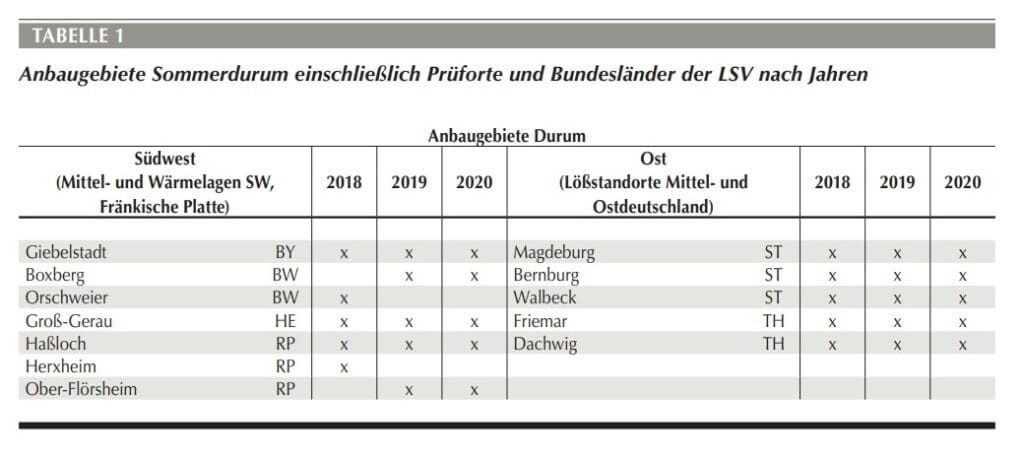 TABELLE 1

Anbaugebiete Sommerdurum einschließlich Prüforte und Bundesländer der LSV nach Jahren

Anbaugebiete Durum

| Südwest (Mittel- und Wärmelagen SW, Fränkische Platte) | | 2018 | 2019 | 2020 | Ost (Lößstandorte Mittel- und Ostdeutschland) | | 2018 | 2019 | 2020 |
|---|---|---|---|---|---|---|---|---|---|
| Giebelstadt | BY | x | x | x | Magdeburg | ST | x | x | x |
| Boxberg | BW | | x | x | Bernburg | ST | x | x | x |
| Orschweier | BW | x | | | Walbeck | ST | x | x | x |
| Groß-Gerau | HE | x | x | x | Friemar | TH | x | x | x |
| Haßloch | RP | x | x | x | Dachwig | TH | x | x | x |
| Herxheim | RP | x | | | | | | | |
| Ober-Flörsheim | RP | | x | x | | | | | |